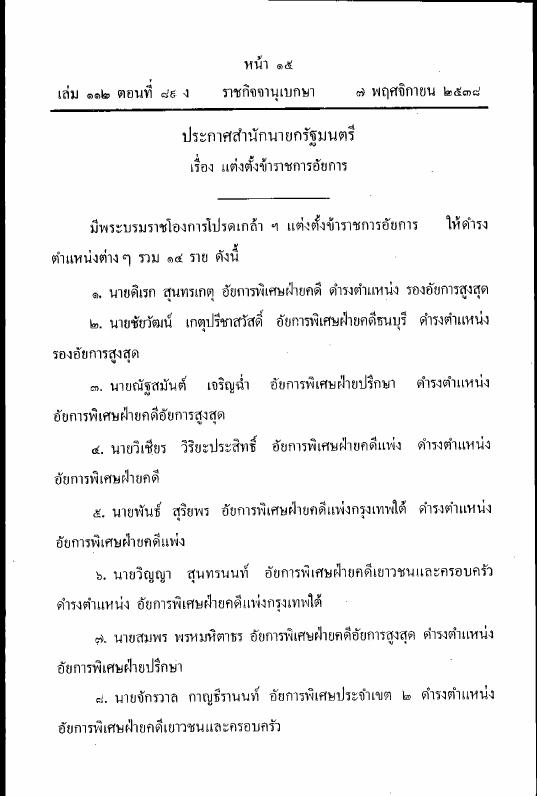 หน้า ๑๕

เล่ม ๑๑๒ ตอนที่ ๘๙ ง ราชกิจจานุเบกษา ๗ พฤศจิกายน ๒๕๓๘

ประกาศสำนักนายกรัฐมนตรี
เรื่อง แต่งตั้งข้าราชการอัยการ

มีพระบรมราชโองการโปรดเกล้า ฯ แต่งตั้งข้าราชการอัยการ ให้ดำรงตำแหน่งต่าง ๆ รวม ๑๔ ราย ดังนี้

๑. นายดิเรก สุนทรเกตุ อัยการพิเศษฝ่ายคดี ดำรงตำแหน่ง รองอัยการสูงสุด

๒. นายชัยวัฒน์ เกตุปรีชาสวัสดิ์ อัยการพิเศษฝ่ายคดีธนบุรี ดำรงตำแหน่ง รองอัยการสูงสุด

๓. นายณัฐสมันต์ เจริญฉ่ำ อัยการพิเศษฝ่ายปรึกษา ดำรงตำแหน่ง อัยการพิเศษฝ่ายคดีอัยการสูงสุด

๔. นายวิเชียร วิริยะประสิทธิ์ อัยการพิเศษฝ่ายคดีแพ่ง ดำรงตำแหน่ง อัยการพิเศษฝ่ายคดี

๕. นายพันธ์ สุริยพร อัยการพิเศษฝ่ายคดีแพ่งกรุงเทพใต้ ดำรงตำแหน่ง อัยการพิเศษฝ่ายคดีแพ่ง

๖. นายวิญญา สุนทรนนท์ อัยการพิเศษฝ่ายคดีเยาวชนและครอบครัว ดำรงตำแหน่ง อัยการพิเศษฝ่ายคดีแพ่งกรุงเทพใต้

๗. นายสมพร พรหมหิตาธร อัยการพิเศษฝ่ายคดีอัยการสูงสุด ดำรงตำแหน่ง อัยการพิเศษฝ่ายปรึกษา

๘. นายจักรวาล กาญธีรานนท์ อัยการพิเศษประจำเขต ๒ ดำรงตำแหน่ง อัยการพิเศษฝ่ายคดีเยาวชนและครอบครัว